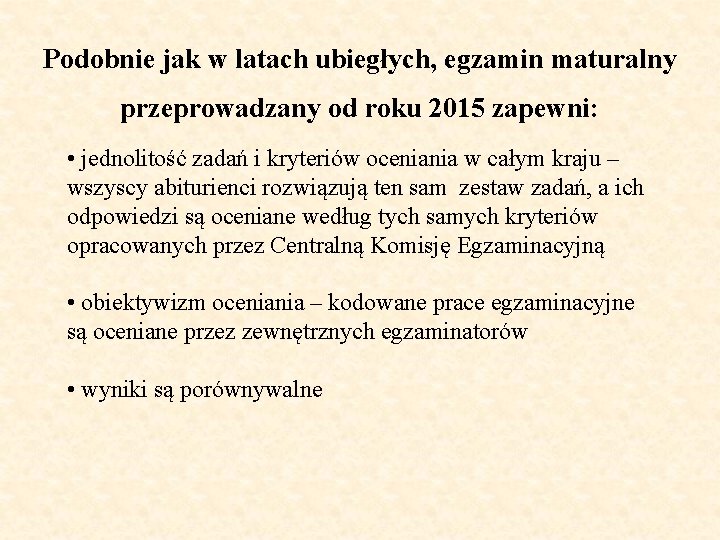 Podobnie jak w latach ubiegłych, egzamin maturalny przeprowadzany od roku 2015 zapewni:

• jednolitość zadań i kryteriów oceniania w całym kraju – wszyscy abiturienci rozwiązują ten sam zestaw zadań, a ich odpowiedzi są oceniane według tych samych kryteriów opracowanych przez Centralną Komisję Egzaminacyjną

• obiektywizm oceniania – kodowane prace egzaminacyjne są oceniane przez zewnętrznych egzaminatorów

• wyniki są porównywalne